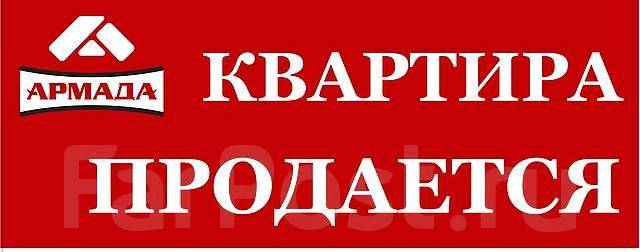 АРМАДА

КВАРТИРА

ПРОДАЕТСЯ

FarPost.ru